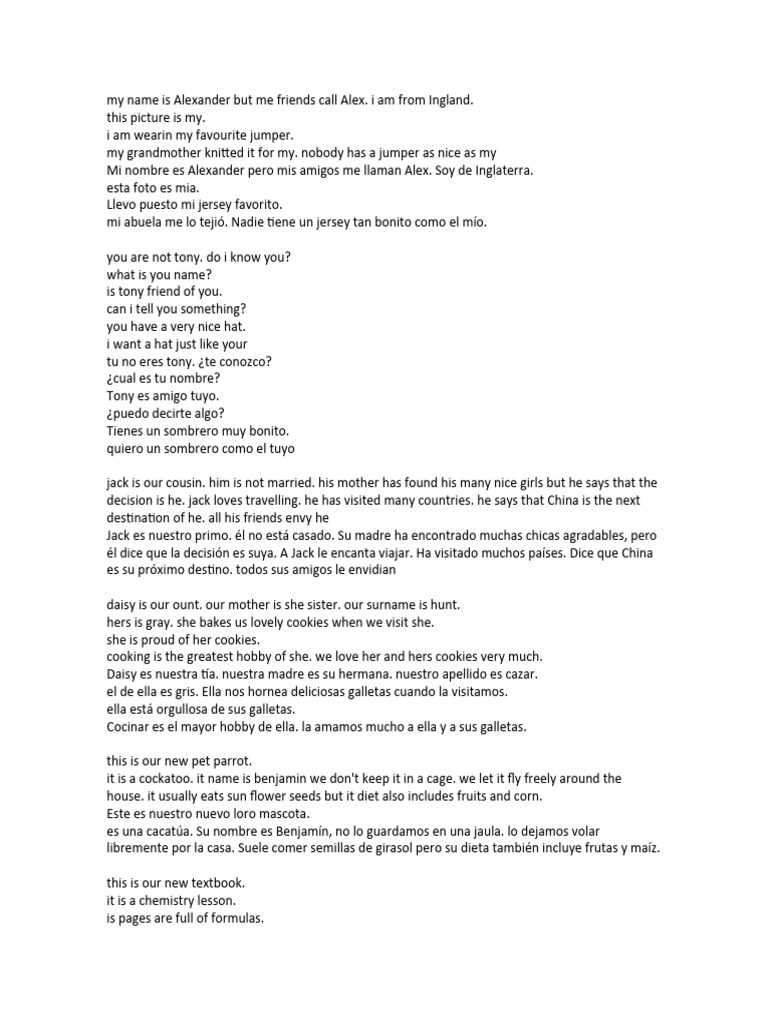 my name is Alexander but me friends call Alex. i am from Ingland.
this picture is my.
i am wearin my favourite jumper.
my grandmother knitted it for my. nobody has a jumper as nice as my
Mi nombre es Alexander pero mis amigos me llaman Alex. Soy de Inglaterra.
esta foto es mia.
Llevo puesto mi jersey favorito.
mi abuela me lo tejió. Nadie tiene un jersey tan bonito como el mío.

you are not tony. do i know you?
what is you name?
is tony friend of you.
can i tell you something?
you have a very nice hat.
i want a hat just like your
tu no eres tony. ¿te conozco?
¿cual es tu nombre?
Tony es amigo tuyo.
¿puedo decirte algo?
Tienes un sombrero muy bonito.
quiero un sombrero como el tuyo

jack is our cousin. him is not married. his mother has found his many nice girls but he says that the decision is he. jack loves travelling. he has visited many countries. he says that China is the next destination of he. all his friends envy he
Jack es nuestro primo. él no está casado. Su madre ha encontrado muchas chicas agradables, pero él dice que la decisión es suya. A Jack le encanta viajar. Ha visitado muchos países. Dice que China es su próximo destino. todos sus amigos le envidian

daisy is our ount. our mother is she sister. our surname is hunt.
hers is gray. she bakes us lovely cookies when we visit she.
she is proud of her cookies.
cooking is the greatest hobby of she. we love her and hers cookies very much.
Daisy es nuestra tía. nuestra madre es su hermana. nuestro apellido es cazar.
el de ella es gris. Ella nos hornea deliciosas galletas cuando la visitamos.
ella está orgullosa de sus galletas.
Cocinar es el mayor hobby de ella. la amamos mucho a ella y a sus galletas.

this is our new pet parrot.
it is a cockatoo. it name is benjamin we don't keep it in a cage. we let it fly freely around the house. it usually eats sun flower seeds but it diet also includes fruits and corn.
Este es nuestro nuevo loro mascota.
es una cacatúa. Su nombre es Benjamín, no lo guardamos en una jaula. lo dejamos volar libremente por la casa. Suele comer semillas de girasol pero su dieta también incluye frutas y maíz.

this is our new textbook.
it is a chemistry lesson.
is pages are full of formulas.